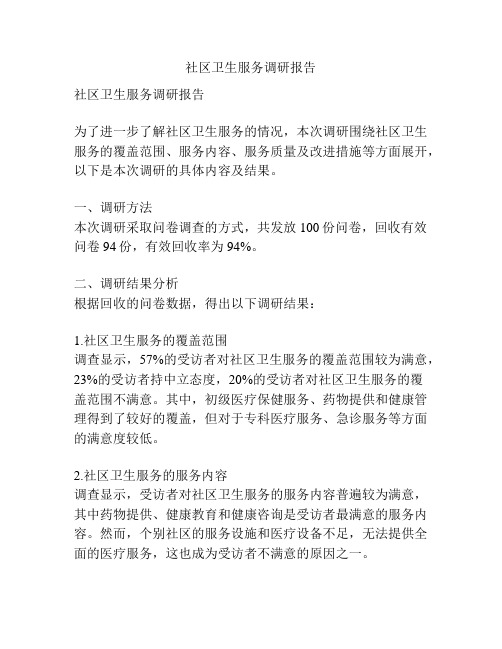 社区卫生服务调研报告

社区卫生服务调研报告

为了进一步了解社区卫生服务的情况，本次调研围绕社区卫生服务的覆盖范围、服务内容、服务质量及改进措施等方面展开，以下是本次调研的具体内容及结果。

一、调研方法
本次调研采取问卷调查的方式，共发放 100 份问卷，回收有效问卷 94 份，有效回收率为 94%。

二、调研结果分析
根据回收的问卷数据，得出以下调研结果：

1.社区卫生服务的覆盖范围
调查显示，57%的受访者对社区卫生服务的覆盖范围较为满意，23%的受访者持中立态度，20%的受访者对社区卫生服务的覆盖范围不满意。其中，初级医疗保健服务、药物提供和健康管理得到了较好的覆盖，但对于专科医疗服务、急诊服务等方面的满意度较低。

2.社区卫生服务的服务内容
调查显示，受访者对社区卫生服务的服务内容普遍较为满意，其中药物提供、健康教育和健康咨询是受访者最满意的服务内容。然而，个别社区的服务设施和医疗设备不足，无法提供全面的医疗服务，这也成为受访者不满意的原因之一。